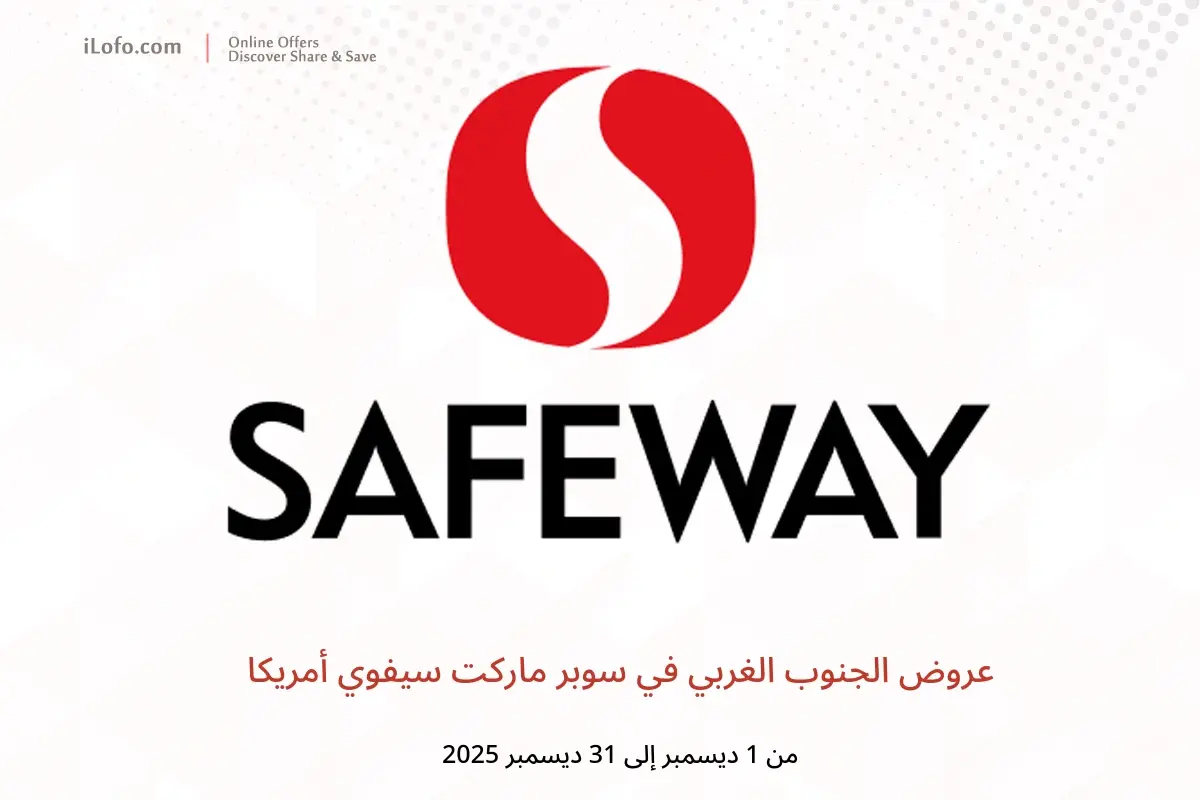 iLofo.com
Online Offers
Discover Share & Save

SAFEWAY

عروض الجنوب الغربي في سوبر ماركت سيفوي أمريكا

من 1 ديسمبر إلى 31 ديسمبر 2025